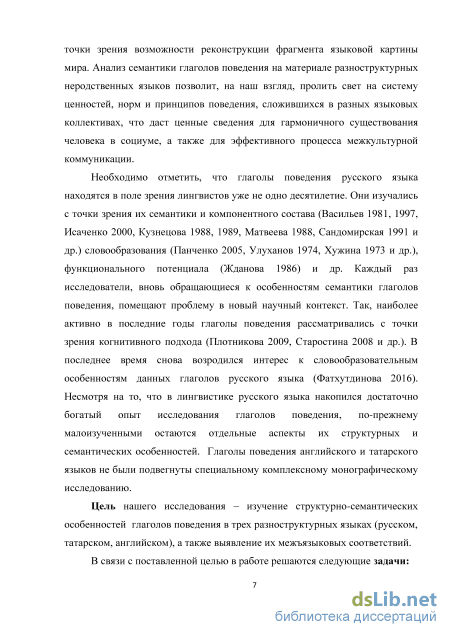 точки зрения возможности реконструкции фрагмента языковой картины мира. Анализ семантики глаголов поведения на материале разноструктурных неродственных языков позволит, на наш взгляд, пролить свет на систему ценностей, норм и принципов поведения, сложившихся в разных языковых коллективах, что даст ценные сведения для гармоничного существования человека в социуме, а также для эффективного процесса межкультурной коммуникации.

Необходимо отметить, что глаголы поведения русского языка находятся в поле зрения лингвистов уже не одно десятилетие. Они изучались с точки зрения их семантики и компонентного состава (Васильев 1981, 1997, Исаченко 2000, Кузнецова 1988, 1989, Матвеева 1988, Сандомирская 1991 и др.) словообразования (Панченко 2005, Улуханов 1974, Хужина 1973 и др.), функционального потенциала (Жданова 1986) и др. Каждый раз исследователи, вновь обращающиеся к особенностям семантики глаголов поведения, помещают проблему в новый научный контекст. Так, наиболее активно в последние годы глаголы поведения рассматривались с точки зрения когнитивного подхода (Плотникова 2009, Старостина 2008 и др.). В последнее время снова возродился интерес к словообразовательным особенностям данных глаголов русского языка (Фатхутдинова 2016). Несмотря на то, что в лингвистике русского языка накопился достаточно богатый опыт исследования глаголов поведения, по-прежнему малоизученными остаются отдельные аспекты их структурных и семантических особенностей. Глаголы поведения английского и татарского языков не были подвегнуты специальному комплексному монографическому исследованию.

Цель нашего исследования – изучение структурно-семантических особенностей глаголов поведения в трех разноструктурных языках (русском, татарском, английском), а также выявление их межъязыковых соответствий.

В связи с поставленной целью в работе решаются следующие задачи:

7

dsLib.net
библиотека диссертаций